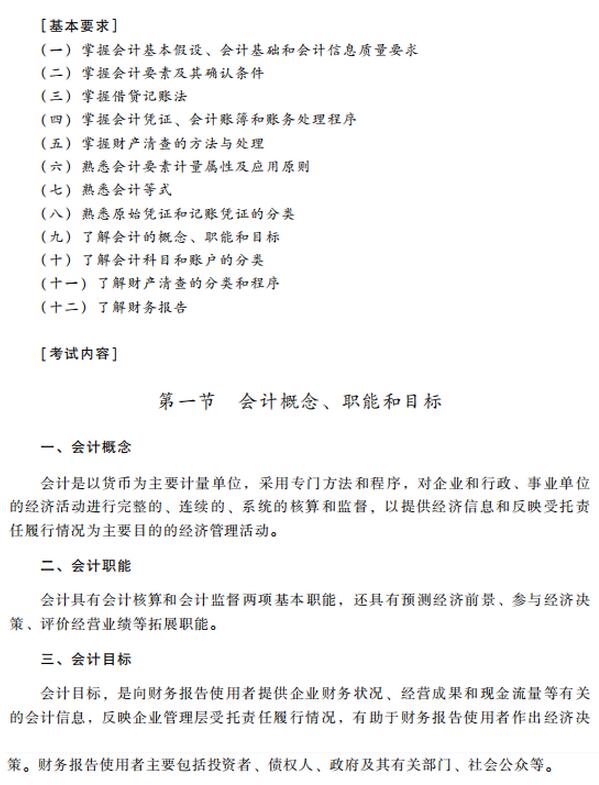 [基本要求]
(一) 掌握会计基本假设、会计基础和会计信息质量要求
(二) 掌握会计要素及其确认条件
(三) 掌握借贷记账法
(四) 掌握会计凭证、会计账簿和账务处理程序
(五) 掌握财产清查的方法与处理
(六) 熟悉会计要素计量属性及应用原则
(七) 熟悉会计等式
(八) 熟悉原始凭证和记账凭证的分类
(九) 了解会计的概念、职能和目标
(十) 了解会计科目和账户的分类
(十一) 了解财产清查的分类和程序
(十二) 了解财务报告

[考试内容]

第一节 会计概念、职能和目标

一、会计概念

会计是以货币为主要计量单位，采用专门方法和程序，对企业和行政、事业单位的经济活动进行完整的、连续的、系统的核算和监督，以提供经济信息和反映受托责任履行情况为主要目的的经济管理活动。

二、会计职能

会计具有会计核算和会计监督两项基本职能，还具有预测经济前景、参与经济决策、评价经营业绩等拓展职能。

三、会计目标

会计目标，是向财务报告使用者提供企业财务状况、经营成果和现金流量等有关的会计信息，反映企业管理层受托责任履行情况，有助于财务报告使用者作出经济决策。财务报告使用者主要包括投资者、债权人、政府及其有关部门、社会公众等。